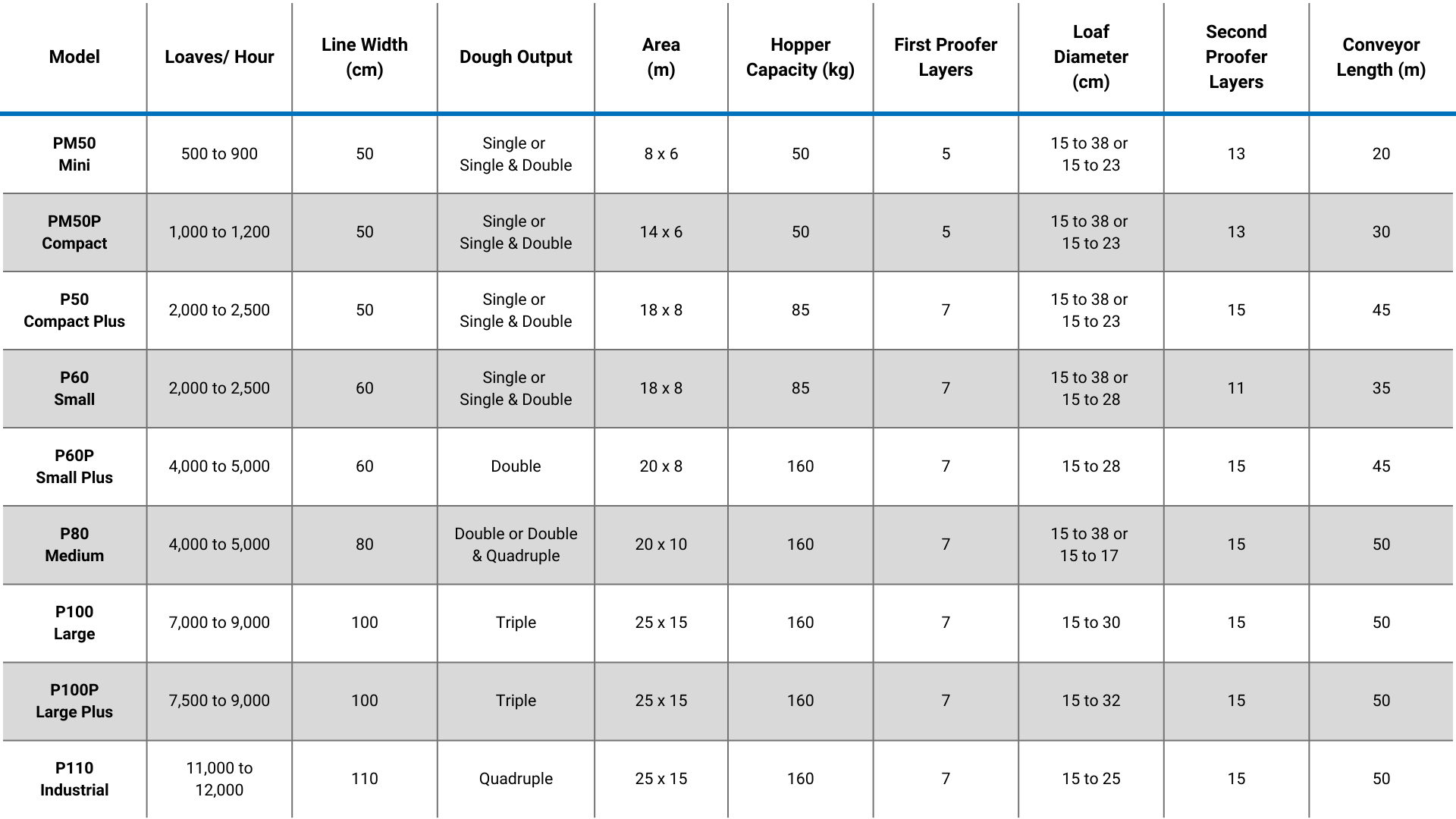 | Model | Loaves/ Hour | Line Width (cm) | Dough Output | Area (m) | Hopper Capacity (kg) | First Proofer Layers | Loaf Diameter (cm) | Second Proofer Layers | Conveyor Length (m) |
|---|---|---|---|---|---|---|---|---|---|
| PM50 Mini | 500 to 900 | 50 | Single or Single & Double | 8 x 6 | 50 | 5 | 15 to 38 or 15 to 23 | 13 | 20 |
| PM50P Compact | 1,000 to 1,200 | 50 | Single or Single & Double | 14 x 6 | 50 | 5 | 15 to 38 or 15 to 23 | 13 | 30 |
| P50 Compact Plus | 2,000 to 2,500 | 50 | Single or Single & Double | 18 x 8 | 85 | 7 | 15 to 38 or 15 to 23 | 15 | 45 |
| P60 Small | 2,000 to 2,500 | 60 | Single or Single & Double | 18 x 8 | 85 | 7 | 15 to 38 or 15 to 28 | 11 | 35 |
| P60P Small Plus | 4,000 to 5,000 | 60 | Double | 20 x 8 | 160 | 7 | 15 to 28 | 15 | 45 |
| P80 Medium | 4,000 to 5,000 | 80 | Double or Double & Quadruple | 20 x 10 | 160 | 7 | 15 to 38 or 15 to 17 | 15 | 50 |
| P100 Large | 7,000 to 9,000 | 100 | Triple | 25 x 15 | 160 | 7 | 15 to 30 | 15 | 50 |
| P100P Large Plus | 7,500 to 9,000 | 100 | Triple | 25 x 15 | 160 | 7 | 15 to 32 | 15 | 50 |
| P110 Industrial | 11,000 to 12,000 | 110 | Quadruple | 25 x 15 | 160 | 7 | 15 to 25 | 15 | 50 |